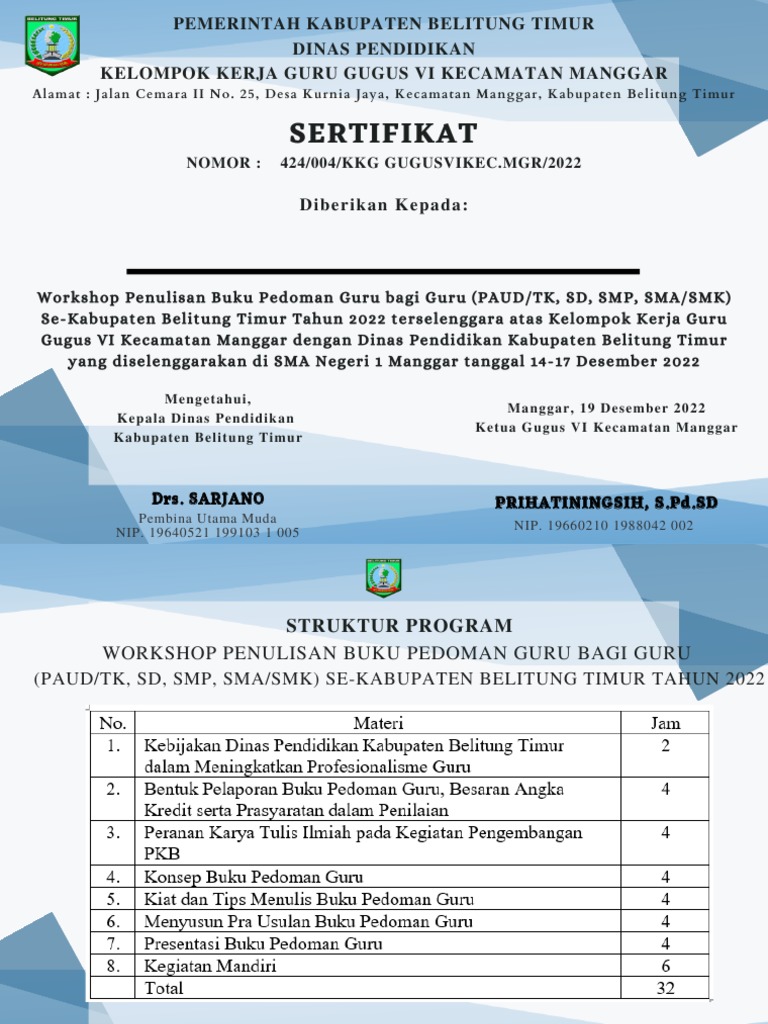 BELITUNG TIMUR

PEMERINTAH KABUPATEN BELITUNG TIMUR
DINAS PENDIDIKAN
KELOMPOK KERJA GURU GUGUS VI KECAMATAN MANGGAR
Alamat : Jalan Cemara II No. 25, Desa Kurnia Jaya, Kecamatan Manggar, Kabupaten Belitung Timur

SERTIFIKAT
NOMOR : 424/004/KKG GUGUSVIKEC.MGR/2022

Diberikan Kepada:

Workshop Penulisan Buku Pedoman Guru bagi Guru (PAUD/TK, SD, SMP, SMA/SMK) Se-Kabupaten Belitung Timur Tahun 2022 terselenggara atas Kelompok Kerja Guru Gugus VI Kecamatan Manggar dengan Dinas Pendidikan Kabupaten Belitung Timur yang diselenggarakan di SMA Negeri 1 Manggar tanggal 14-17 Desember 2022

Mengetahui,
Kepala Dinas Pendidikan
Kabupaten Belitung Timur

Drs. SARJANO
Pembina Utama Muda
NIP. 19640521 199103 1 005

Manggar, 19 Desember 2022
Ketua Gugus VI Kecamatan Manggar

PRIHATININGSIH, S.Pd.SD
NIP. 19660210 1988042 002

STRUKTUR PROGRAM
WORKSHOP PENULISAN BUKU PEDOMAN GURU BAGI GURU
(PAUD/TK, SD, SMP, SMA/SMK) SE-KABUPATEN BELITUNG TIMUR TAHUN 2022

| No. | Materi | Jam |
|---|---|---|
| 1. | Kebijakan Dinas Pendidikan Kabupaten Belitung Timur dalam Meningkatkan Profesionalisme Guru | 2 |
| 2. | Bentuk Pelaporan Buku Pedoman Guru, Besaran Angka Kredit serta Prasyaratan dalam Penilaian | 4 |
| 3. | Peranan Karya Tulis Ilmiah pada Kegiatan Pengembangan PKB | 4 |
| 4. | Konsep Buku Pedoman Guru | 4 |
| 5. | Kiat dan Tips Menulis Buku Pedoman Guru | 4 |
| 6. | Menyusun Pra Usulan Buku Pedoman Guru | 4 |
| 7. | Presentasi Buku Pedoman Guru | 4 |
| 8. | Kegiatan Mandiri | 6 |
| | Total | 32 |